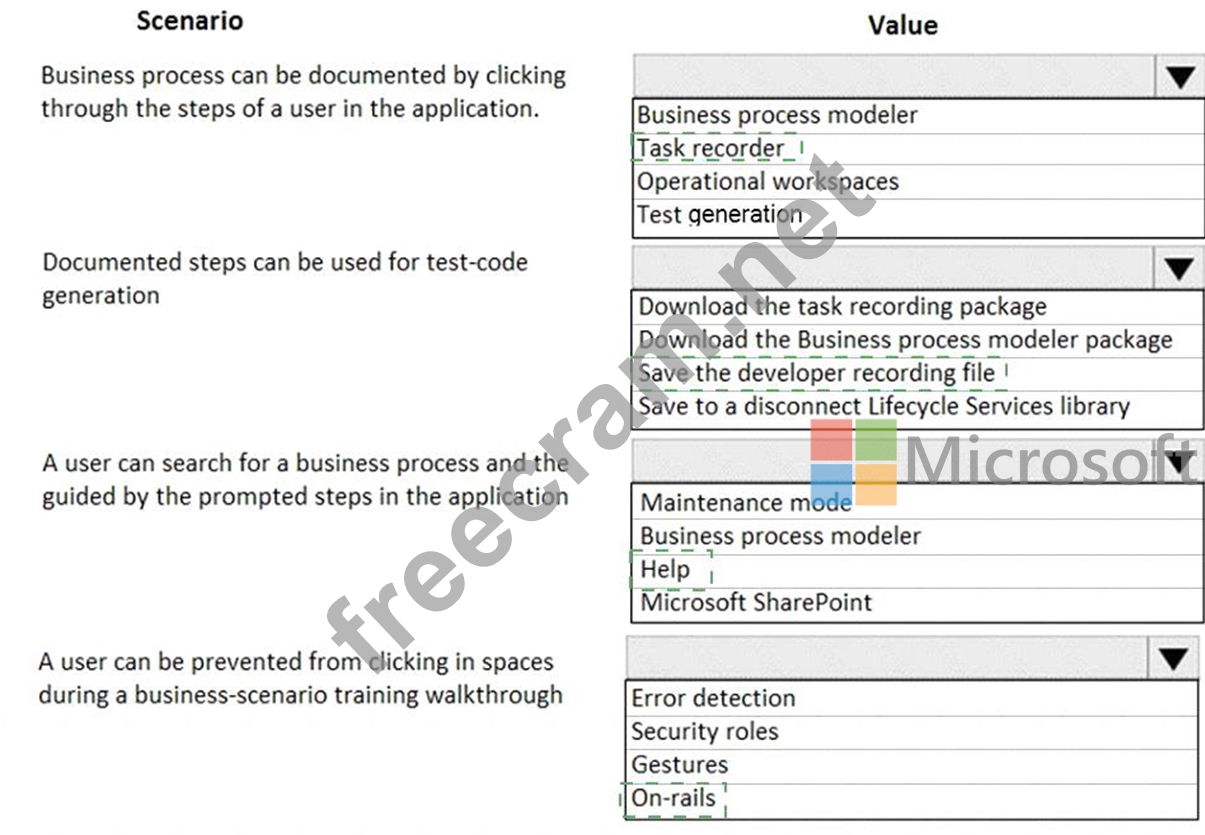 Scenario

Value

Business process can be documented by clicking through the steps of a user in the application.

Business process modeler
Task recorder
Operational workspaces
Test generation

Documented steps can be used for test-code generation

Download the task recording package
Download the Business process modeler package
Save the developer recording file
Save to a disconnect Lifecycle Services library

A user can search for a business process and the guided by the prompted steps in the application

Maintenance mode
Business process modeler
Help
Microsoft SharePoint

A user can be prevented from clicking in spaces during a business-scenario training walkthrough

Error detection
Security roles
Gestures
On-rails

freecram.net

Microsoft